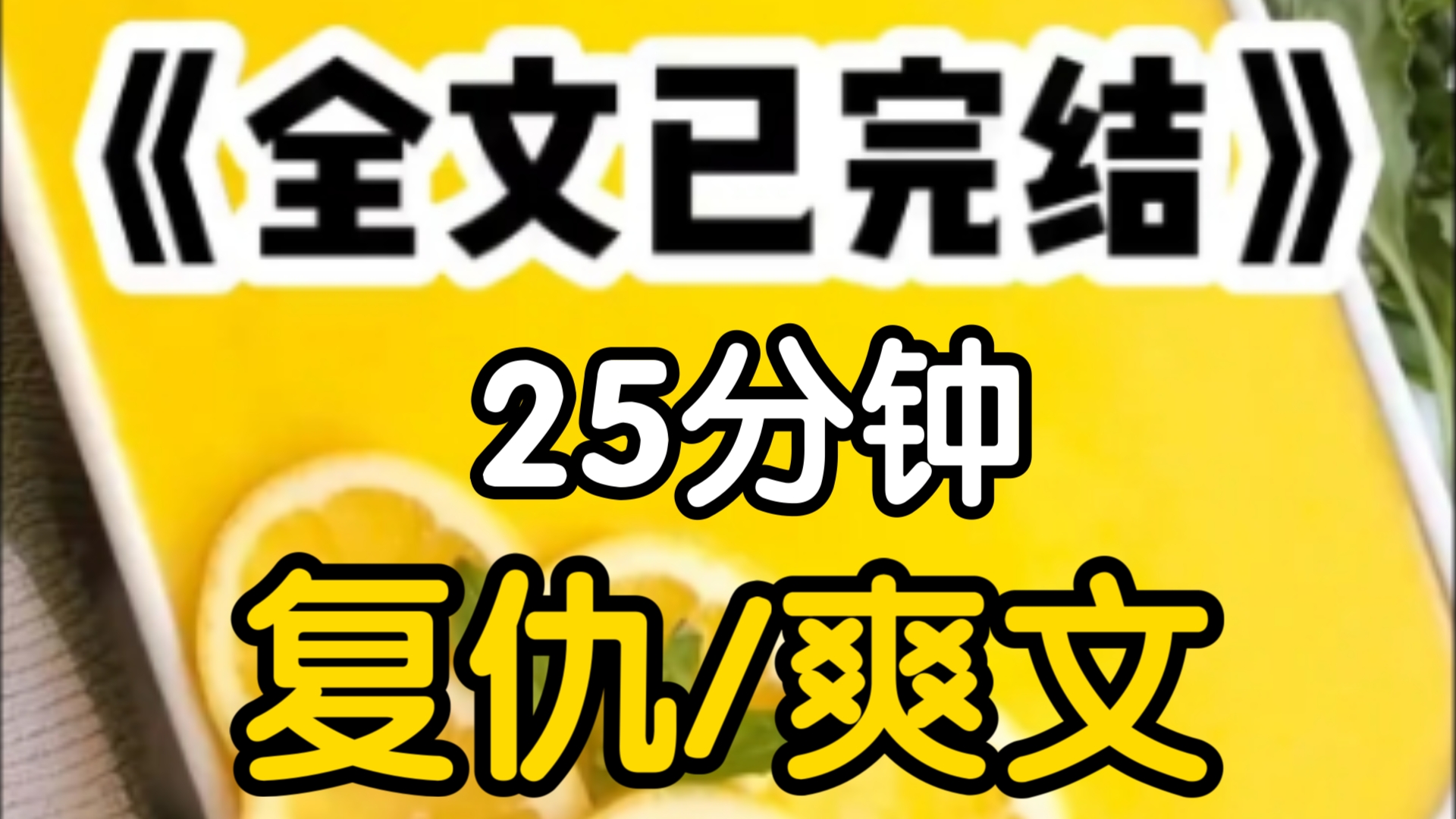 《全文已完结》

25分钟

复仇/爽文